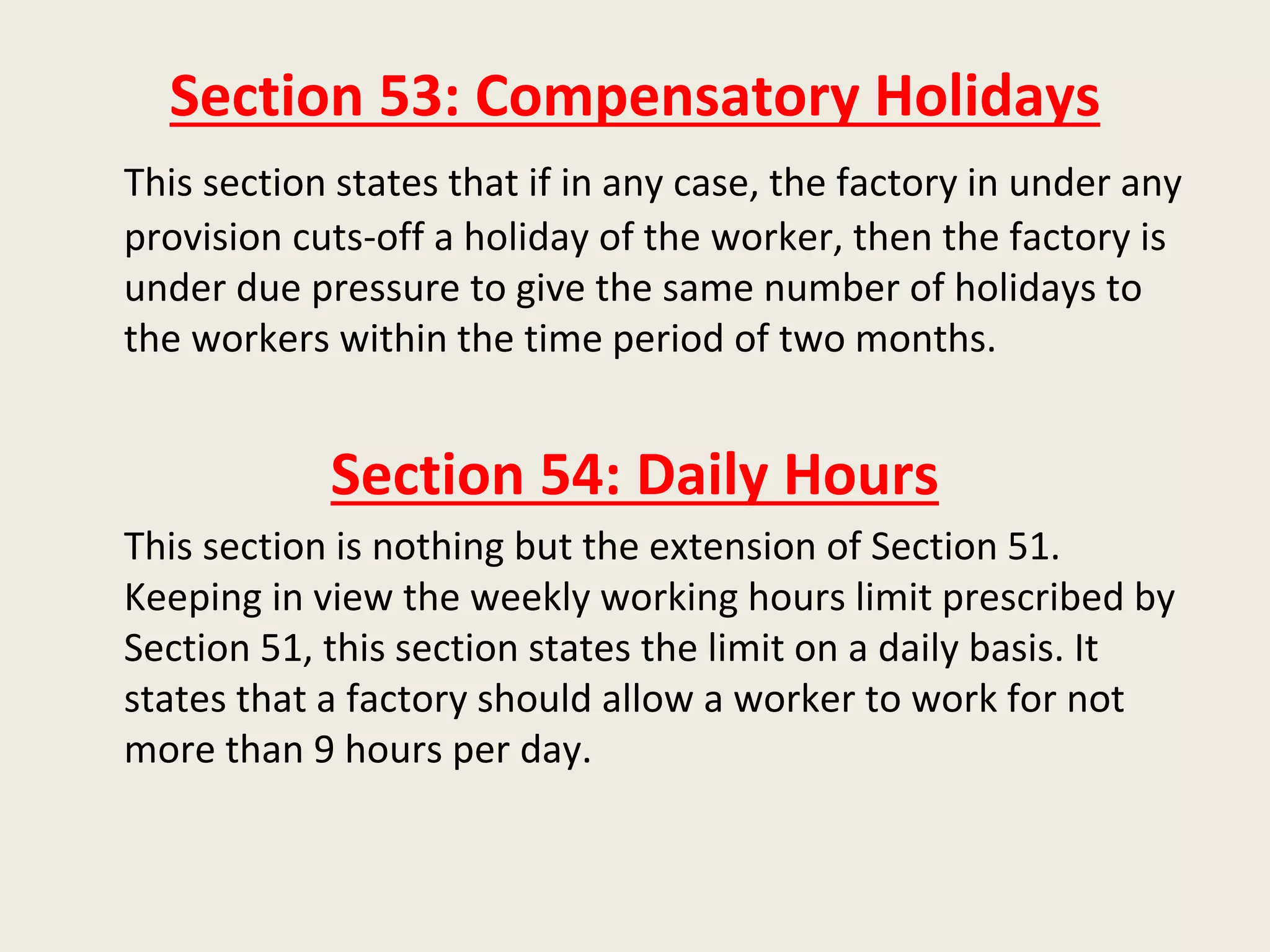 Section 53: Compensatory Holidays

This section states that if in any case, the factory in under any provision cuts-off a holiday of the worker, then the factory is under due pressure to give the same number of holidays to the workers within the time period of two months.

Section 54: Daily Hours

This section is nothing but the extension of Section 51. Keeping in view the weekly working hours limit prescribed by Section 51, this section states the limit on a daily basis. It states that a factory should allow a worker to work for not more than 9 hours per day.